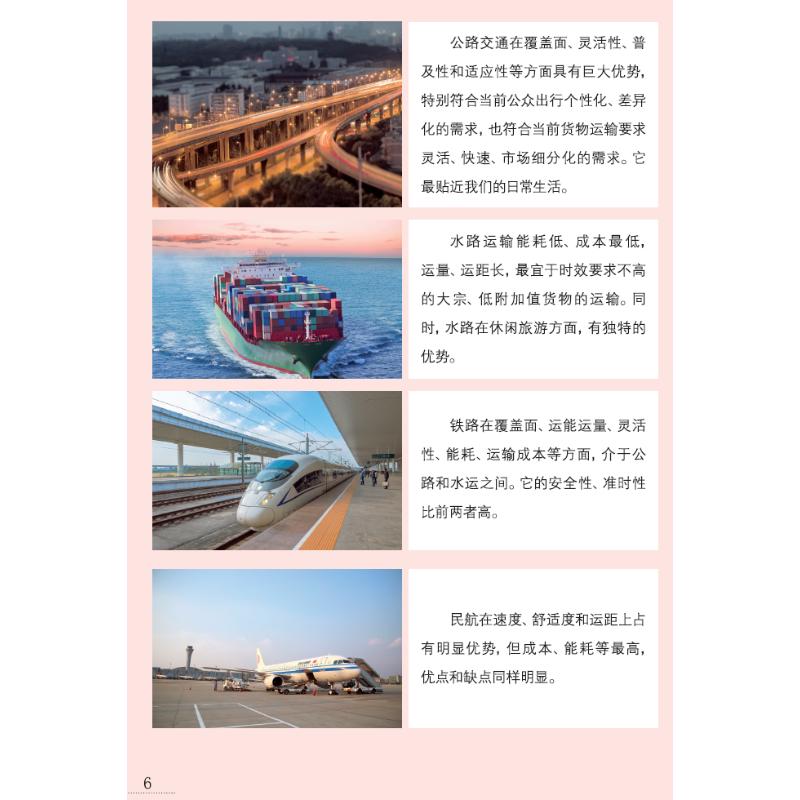 公路交通在覆盖面、灵活性、普及性和适应性等方面具有巨大优势，特别符合当前公众出行个性化、差异化的需求，也符合当前货物运输要求灵活、快速、市场细分化的需求。它最贴近我们的日常生活。

水路运输能耗低、成本最低，运量、运距长，最宜于时效要求不高的大宗、低附加值货物的运输。同时，水路在休闲旅游方面，有独特的优势。

铁路在覆盖面、运能运量、灵活性、能耗、运输成本等方面，介于公路和水运之间。它的安全性、准时性比前两者高。

民航在速度、舒适度和运距上占有明显优势，但成本、能耗等最高，优点和缺点同样明显。

6